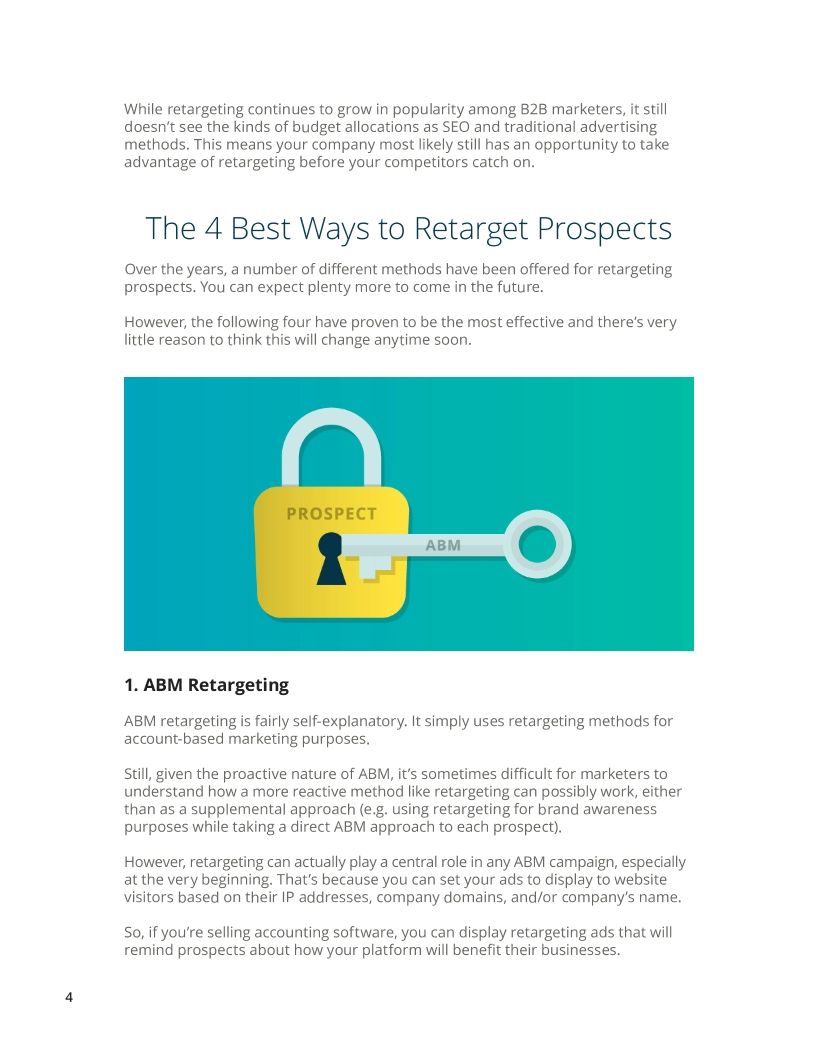 While retargeting continues to grow in popularity among B2B marketers, it still doesn't see the kinds of budget allocations as SEO and traditional advertising methods. This means your company most likely still has an opportunity to take advantage of retargeting before your competitors catch on.

The 4 Best Ways to Retarget Prospects

Over the years, a number of different methods have been offered for retargeting prospects. You can expect plenty more to come in the future.

However, the following four have proven to be the most effective and there's very little reason to think this will change anytime soon.

PROSPECT

ABM

1. ABM Retargeting

ABM retargeting is fairly self-explanatory. It simply uses retargeting methods for account-based marketing purposes.

Still, given the proactive nature of ABM, it's sometimes difficult for marketers to understand how a more reactive method like retargeting can possibly work, either than as a supplemental approach (e.g. using retargeting for brand awareness purposes while taking a direct ABM approach to each prospect).

However, retargeting can actually play a central role in any ABM campaign, especially at the very beginning. That's because you can set your ads to display to website visitors based on their IP addresses, company domains, and/or company's name.

So, if you're selling accounting software, you can display retargeting ads that will remind prospects about how your platform will benefit their businesses.

4